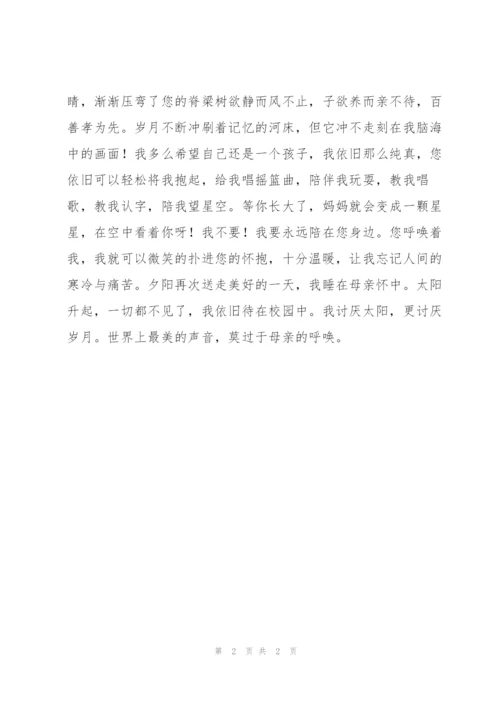 睛，渐渐压弯了您的脊梁树欲静而风不止，子欲养而亲不待，百善孝为先。岁月不断冲刷着记忆的河床，但它冲不走刻在我脑海中的画面！我多么希望自己还是一个孩子，我依旧那么纯真，您依旧可以轻松将我抱起，给我唱摇篮曲，陪伴我玩耍，教我唱歌，教我认字，陪我望星空。等你长大了，妈妈就会变成一颗星星，在空中看着你呀！我不要！我要永远陪在您身边。您呼唤着我，我就可以微笑的扑进您的怀抱，十分温暖，让我忘记人间的寒冷与痛苦。夕阳再次送走美好的一天，我睡在母亲怀中。太阳升起，一切都不见了，我依旧待在校园中。我讨厌太阳，更讨厌岁月。世界上最美的声音，莫过于母亲的呼唤。

第 2 页 共 2 页